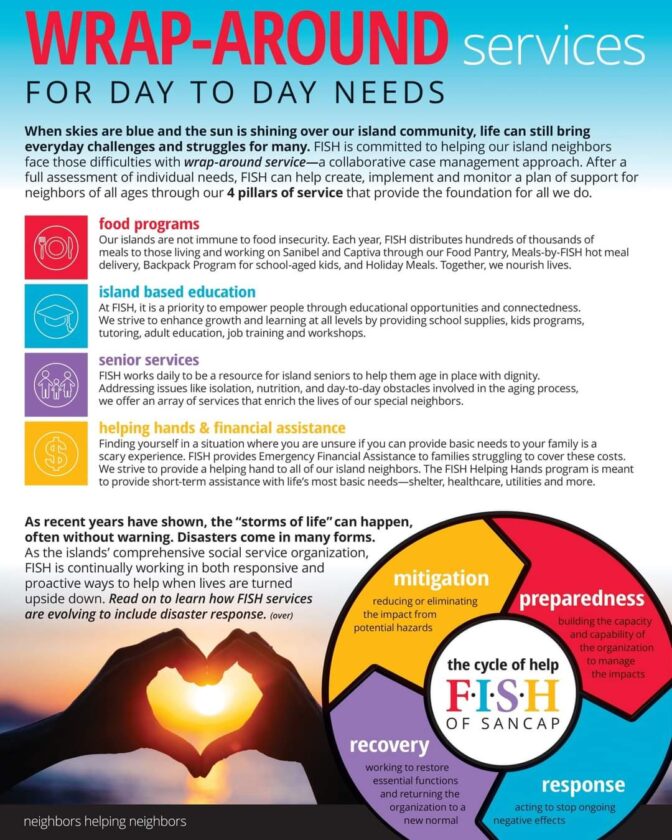 WRAP-AROUND services
FOR DAY TO DAY NEEDS

When skies are blue and the sun is shining over our island community, life can still bring everyday challenges and struggles for many. FISH is committed to helping our island neighbors face those difficulties with wrap-around service—a collaborative case management approach. After a full assessment of individual needs, FISH can help create, implement and monitor a plan of support for neighbors of all ages through our 4 pillars of service that provide the foundation for all we do.

food programs
Our islands are not immune to food insecurity. Each year, FISH distributes hundreds of thousands of meals to those living and working on Sanibel and Captiva through our Food Pantry, Meals-by-FISH hot meal delivery, Backpack Program for school-aged kids, and Holiday Meals. Together, we nourish lives.

island based education
At FISH, it is a priority to empower people through educational opportunities and connectedness. We strive to enhance growth and learning at all levels by providing school supplies, kids programs, tutoring, adult education, job training and workshops.

senior services
FISH works daily to be a resource for island seniors to help them age in place with dignity. Addressing issues like isolation, nutrition, and day-to-day obstacles involved in the aging process, we offer an array of services that enrich the lives of our special neighbors.

helping hands & financial assistance
Finding yourself in a situation where you are unsure if you can provide basic needs to your family is a scary experience. FISH provides Emergency Financial Assistance to families struggling to cover these costs. We strive to provide a helping hand to all of our island neighbors. The FISH Helping Hands program is meant to provide short-term assistance with life's most basic needs—shelter, healthcare, utilities and more.

As recent years have shown, the "storms of life" can happen, often without warning. Disasters come in many forms.
As the islands' comprehensive social service organization, FISH is continually working in both responsive and proactive ways to help when lives are turned upside down. Read on to learn how FISH services are evolving to include disaster response. (over)

mitigation
reducing or eliminating the impact from potential hazards

preparedness
building the capacity and capability of the organization to manage the impacts

the cycle of help
F·I·S·H
OF SANCAP

recovery
working to restore essential functions and returning the organization to a new normal

response
acting to stop ongoing negative effects

neighbors helping neighbors